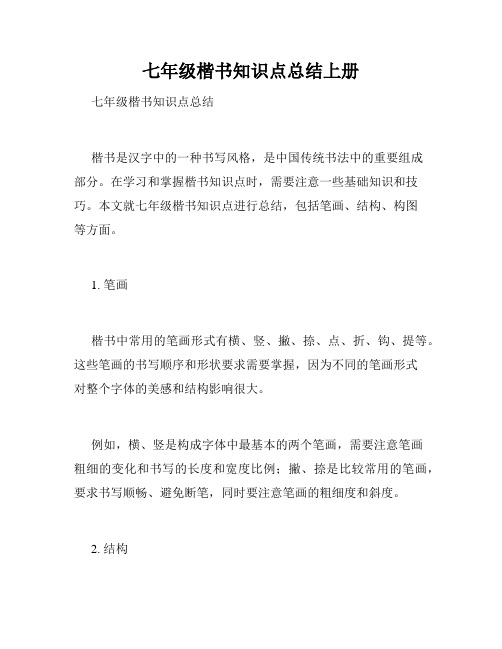 七年级楷书知识点总结上册

七年级楷书知识点总结

楷书是汉字中的一种书写风格，是中国传统书法中的重要组成部分。在学习和掌握楷书知识点时，需要注意一些基础知识和技巧。本文就七年级楷书知识点进行总结，包括笔画、结构、构图等方面。

1. 笔画

楷书中常用的笔画形式有横、竖、撇、捺、点、折、钩、提等。这些笔画的书写顺序和形状要求需要掌握，因为不同的笔画形式对整个字体的美感和结构影响很大。

例如，横、竖是构成字体中最基本的两个笔画，需要注意笔画粗细的变化和书写的长度和宽度比例；撇、捺是比较常用的笔画，要求书写顺畅、避免断笔，同时要注意笔画的粗细度和斜度。

2. 结构